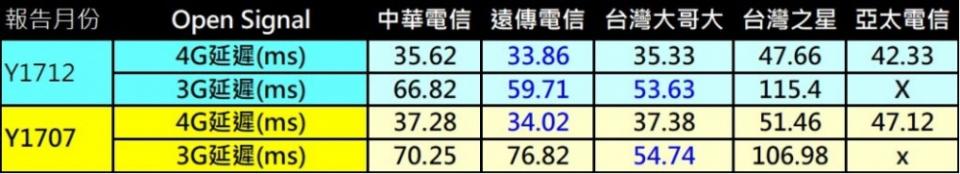 | 報告月份 | Open Signal | 中華電信 | 遠傳電信 | 台灣大哥大 | 台灣之星 | 亞太電信 |
|---|---|---|---|---|---|---|
| Y1712 | 4G延遲(ms) | 35.62 | 33.86 | 35.33 | 47.66 | 42.33 |
| | 3G延遲(ms) | 66.82 | 59.71 | 53.63 | 115.4 | X |
| Y1707 | 4G延遲(ms) | 37.28 | 34.02 | 37.38 | 51.46 | 47.12 |
| | 3G延遲(ms) | 70.25 | 76.82 | 54.74 | 106.98 | x |